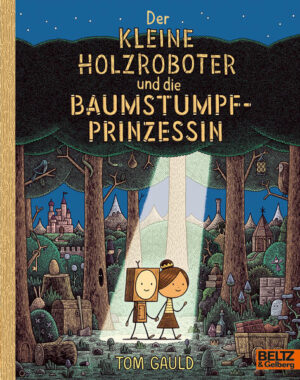 Der KLEINE HOLZROBOTER und die BAUMSTUMPF-PRINZESSIN

TOM GAULD

BELTZ & Gelberg